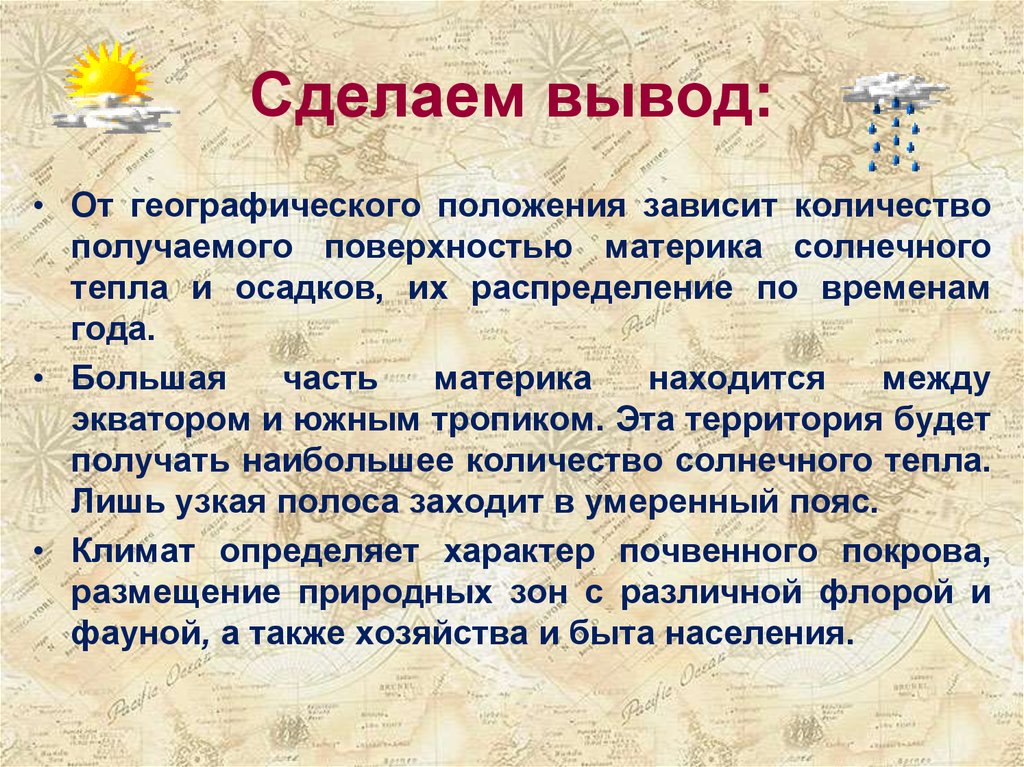 Сделаем вывод:

• От географического положения зависит количество получаемого поверхностью материка солнечного тепла и осадков, их распределение по временам года.

• Большая часть материка находится между экватором и южным тропиком. Эта территория будет получать наибольшее количество солнечного тепла. Лишь узкая полоса заходит в умеренный пояс.

• Климат определяет характер почвенного покрова, размещение природных зон с различной флорой и фауной, а также хозяйства и быта населения.